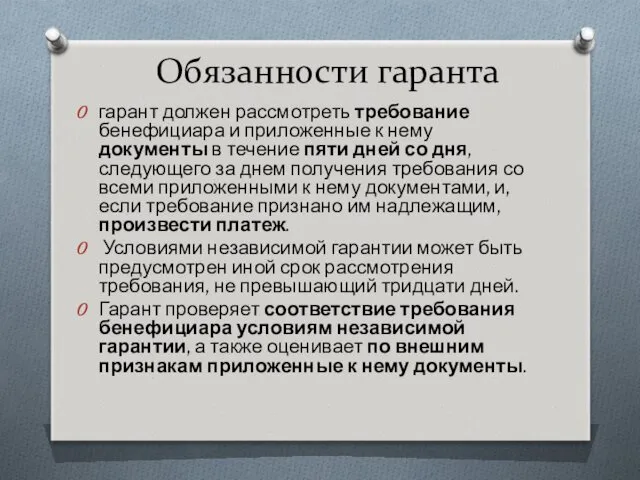 Обязанности гаранта

гарант должен рассмотреть требование бенефициара и приложенные к нему документы в течение пяти дней со дня, следующего за днем получения требования со всеми приложенными к нему документами, и, если требование признано им надлежащим, произвести платеж.

Условиями независимой гарантии может быть предусмотрен иной срок рассмотрения требования, не превышающий тридцати дней.

Гарант проверяет соответствие требования бенефициара условиям независимой гарантии, а также оценивает по внешним признакам приложенные к нему документы.